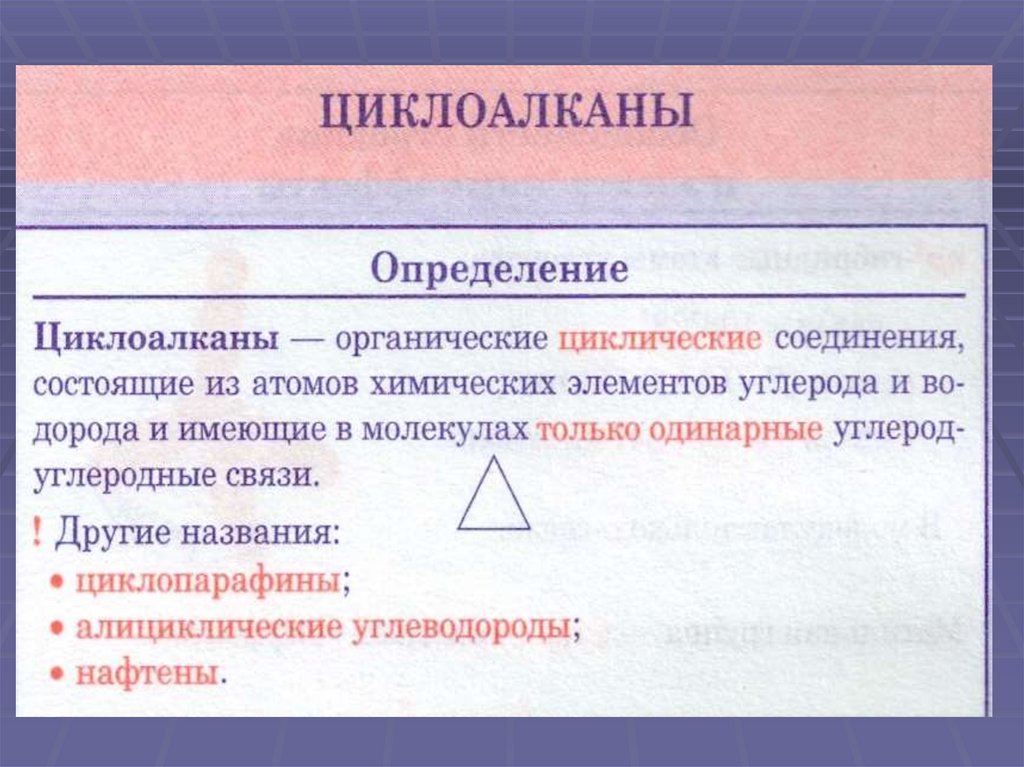 ЦИКЛОАЛКАНЫ

Определение

Циклоалканы — органические циклические соединения, состоящие из атомов химических элементов углерода и водорода и имеющие в молекулах только одинарные углерод-углеродные связи.

! Другие названия:
• циклопарафины;
• алициклические углеводороды;
• нафтены.